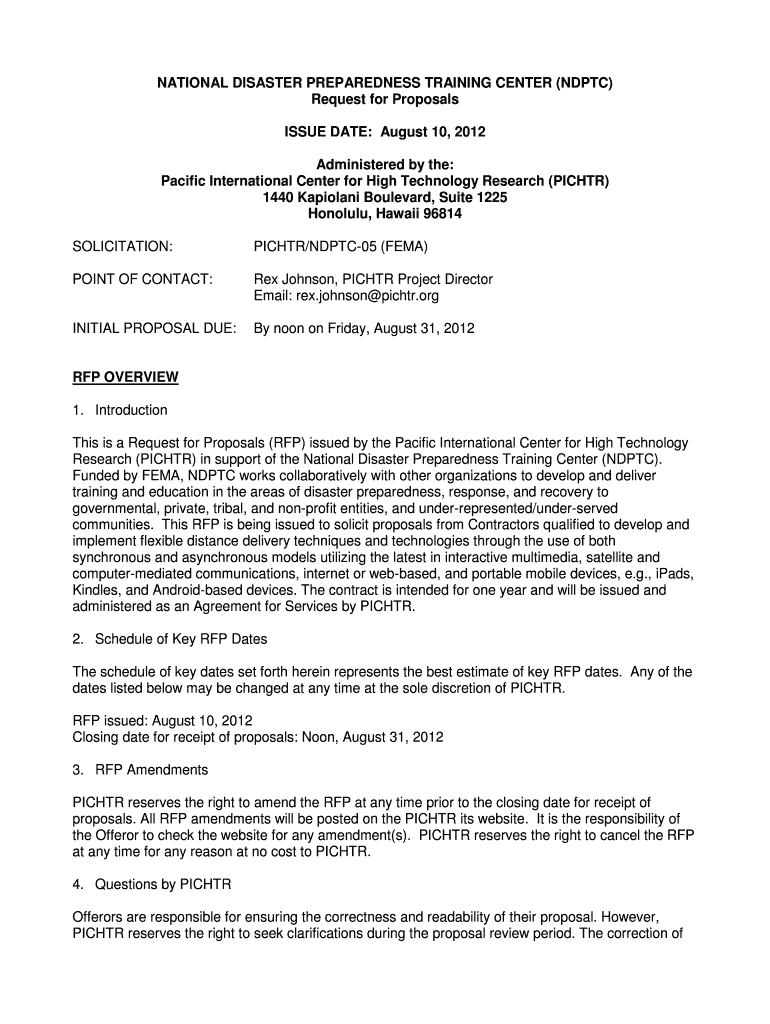 NATIONAL DISASTER PREPAREDNESS TRAINING CENTER (NDPTC)
Request for Proposals

ISSUE DATE: August 10, 2012

Administered by the:
Pacific International Center for High Technology Research (PICHTR)
1440 Kapiolani Boulevard, Suite 1225
Honolulu, Hawaii 96814

SOLICITATION: PICHTR/NDPTC-05 (FEMA)

POINT OF CONTACT: Rex Johnson, PICHTR Project Director
Email: rex.johnson@pichtr.org

INITIAL PROPOSAL DUE: By noon on Friday, August 31, 2012

RFP OVERVIEW

1. Introduction

This is a Request for Proposals (RFP) issued by the Pacific International Center for High Technology Research (PICHTR) in support of the National Disaster Preparedness Training Center (NDPTC). Funded by FEMA, NDPTC works collaboratively with other organizations to develop and deliver training and education in the areas of disaster preparedness, response, and recovery to governmental, private, tribal, and non-profit entities, and under-represented/under-served communities. This RFP is being issued to solicit proposals from Contractors qualified to develop and implement flexible distance delivery techniques and technologies through the use of both synchronous and asynchronous models utilizing the latest in interactive multimedia, satellite and computer-mediated communications, internet or web-based, and portable mobile devices, e.g., iPads, Kindles, and Android-based devices. The contract is intended for one year and will be issued and administered as an Agreement for Services by PICHTR.

2. Schedule of Key RFP Dates

The schedule of key dates set forth herein represents the best estimate of key RFP dates. Any of the dates listed below may be changed at any time at the sole discretion of PICHTR.

RFP issued: August 10, 2012
Closing date for receipt of proposals: Noon, August 31, 2012

3. RFP Amendments

PICHTR reserves the right to amend the RFP at any time prior to the closing date for receipt of proposals. All RFP amendments will be posted on the PICHTR its website. It is the responsibility of the Offeror to check the website for any amendment(s). PICHTR reserves the right to cancel the RFP at any time for any reason at no cost to PICHTR.

4. Questions by PICHTR

Offerors are responsible for ensuring the correctness and readability of their proposal. However, PICHTR reserves the right to seek clarifications during the proposal review period. The correction of